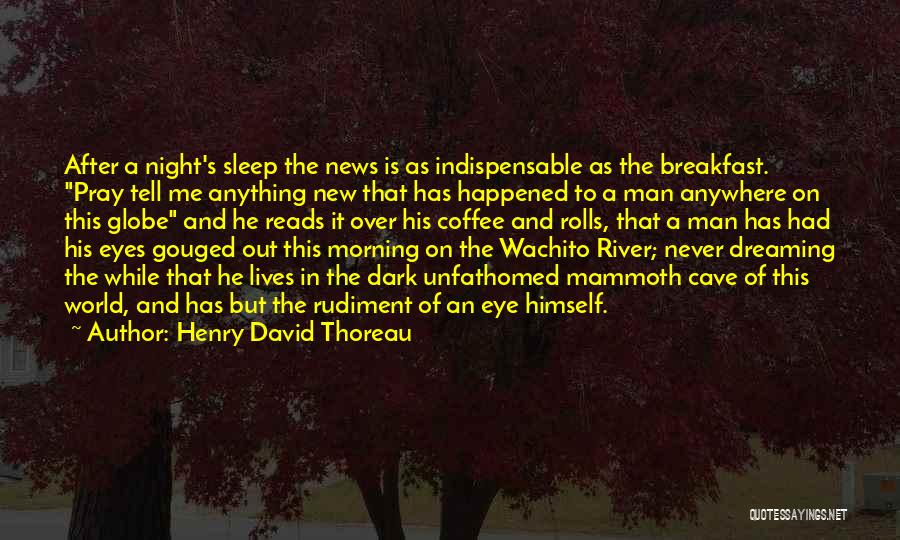 After a night's sleep the news is as indispensable as the breakfast. "Pray tell me anything new that has happened to a man anywhere on this globe" and he reads it over his coffee and rolls, that a man has had his eyes gouged out this morning on the Wachito River; never dreaming the while that he lives in the dark unfathomed mammoth cave of this world, and has but the rudiment of an eye himself.

~ Author: Henry David Thoreau

QUOTESSAYINGS.NET